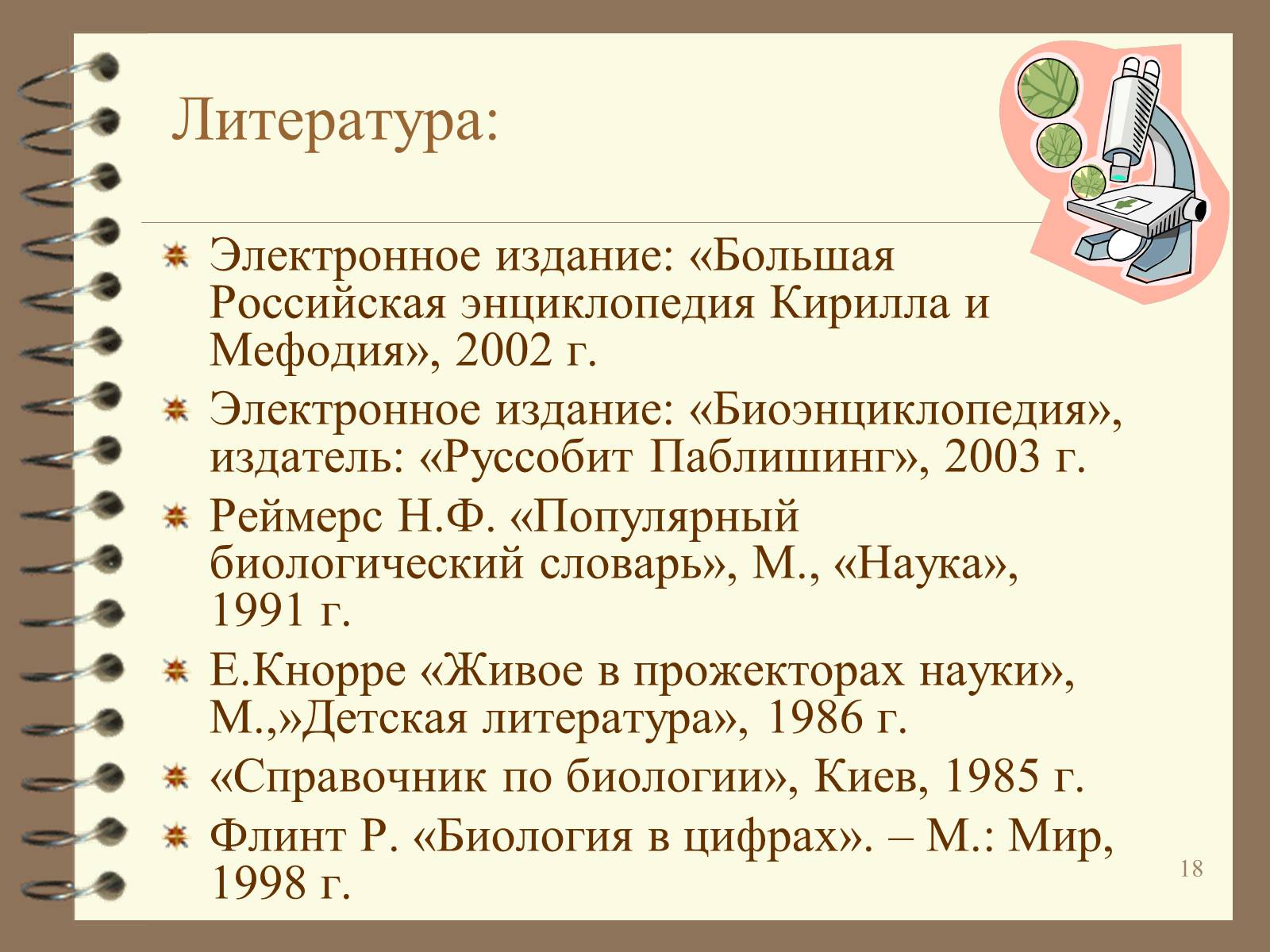 Литература:

Электронное издание: «Большая Российская энциклопедия Кирилла и Мефодия», 2002 г.

Электронное издание: «Биоэнциклопедия», издатель: «Руссобит Паблишинг», 2003 г.

Реймерс Н.Ф. «Популярный биологический словарь», М., «Наука», 1991 г.

Е.Кнорре «Живое в прожекторах науки», М.,»Детская литература», 1986 г.

«Справочник по биологии», Киев, 1985 г.

Флинт Р. «Биология в цифрах». – М.: Мир, 1998 г.

18